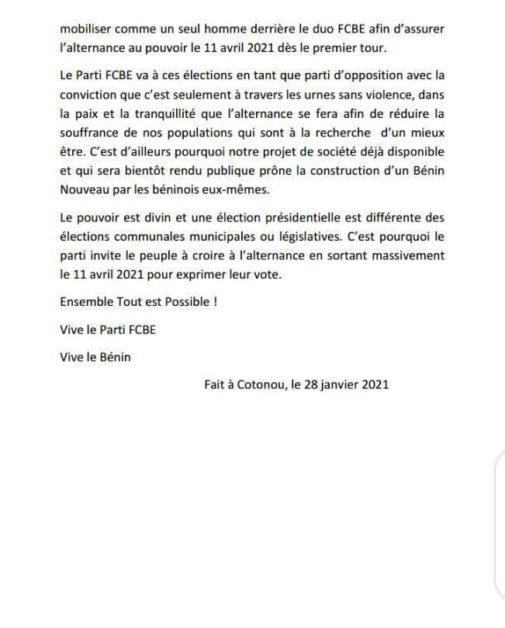 mobiliser comme un seul homme derrière le duo FCBE afin d'assurer l'alternance au pouvoir le 11 avril 2021 dès le premier tour.

Le Parti FCBE va à ces élections en tant que parti d'opposition avec la conviction que c'est seulement à travers les urnes sans violence, dans la paix et la tranquillité que l'alternance se fera afin de réduire la souffrance de nos populations qui sont à la recherche d'un mieux être. C'est d'ailleurs pourquoi notre projet de société déjà disponible et qui sera bientôt rendu publique prône la construction d'un Bénin Nouveau par les béninois eux-mêmes.

Le pouvoir est divin et une élection présidentielle est différente des élections communales municipales ou législatives. C'est pourquoi le parti invite le peuple à croire à l'alternance en sortant massivement le 11 avril 2021 pour exprimer leur vote.

Ensemble Tout est Possible !

Vive le Parti FCBE

Vive le Bénin

Fait à Cotonou, le 28 janvier 2021